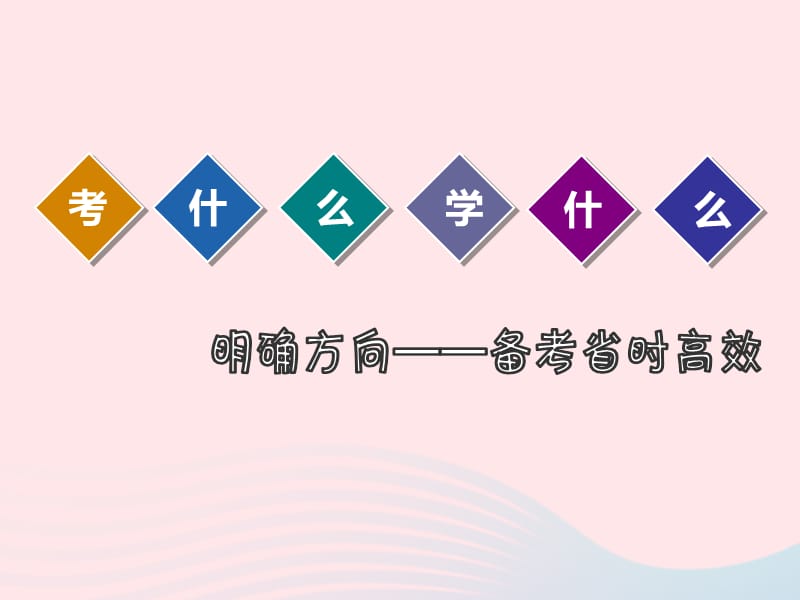 考什么学什么

明确方向——备考省时高效